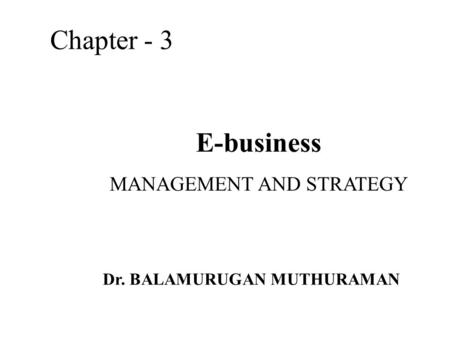 Chapter - 3

E-business

MANAGEMENT AND STRATEGY

Dr. BALAMURUGAN MUTHURAMAN